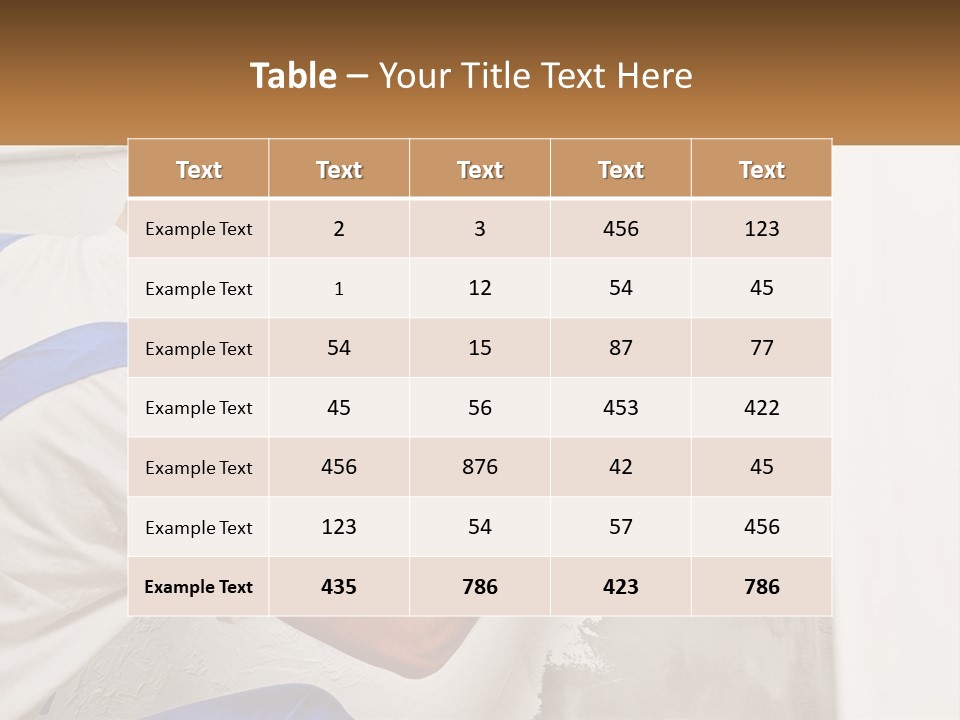 Table – Your Title Text Here

| Text | Text | Text | Text | Text |
|---|---|---|---|---|
| Example Text | 2 | 3 | 456 | 123 |
| Example Text | 1 | 12 | 54 | 45 |
| Example Text | 54 | 15 | 87 | 77 |
| Example Text | 45 | 56 | 453 | 422 |
| Example Text | 456 | 876 | 42 | 45 |
| Example Text | 123 | 54 | 57 | 456 |
| Example Text | 435 | 786 | 423 | 786 |